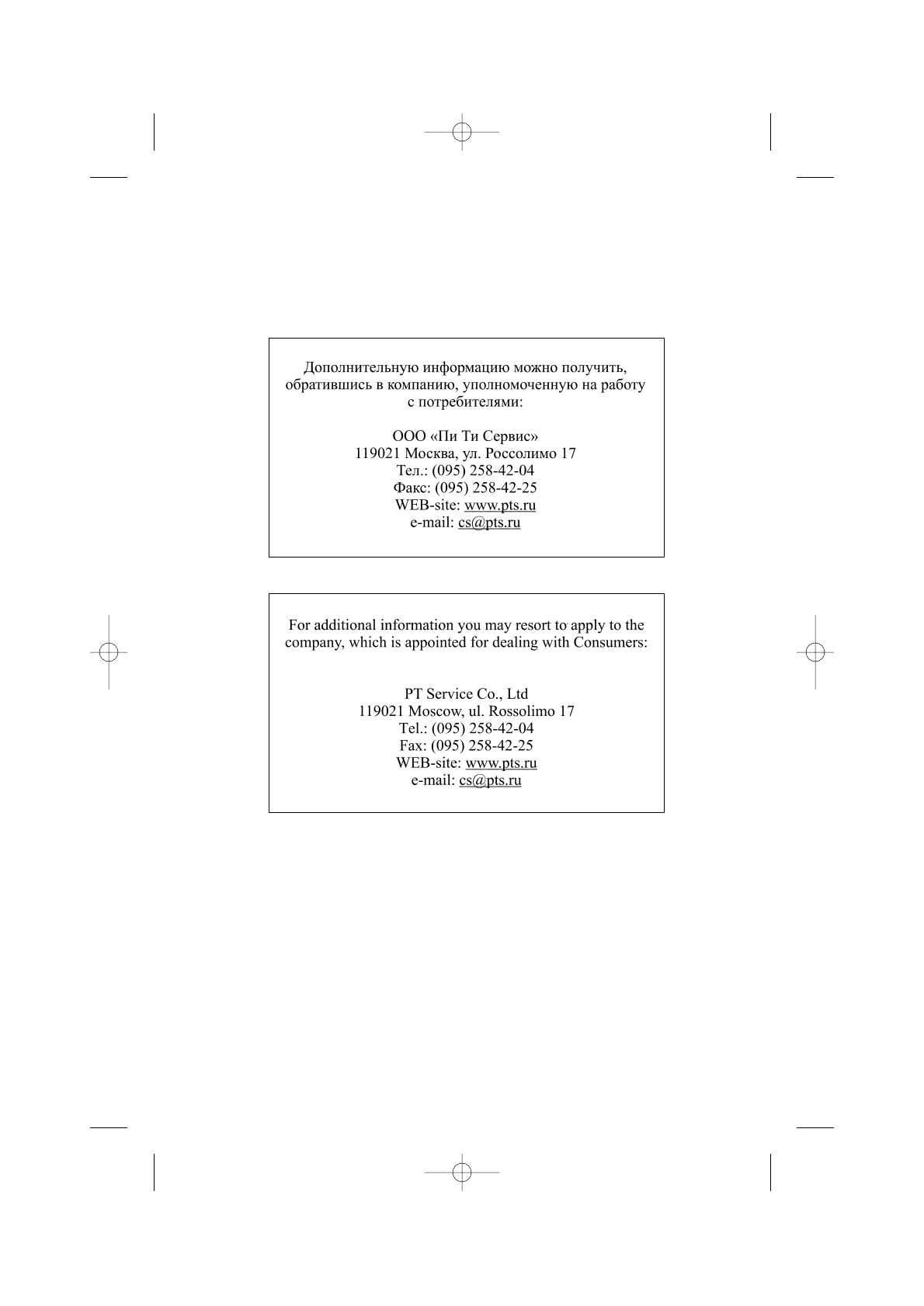 Дополнительную информацию можно получить, обратившись в компанию, уполномоченную на работу с потребителями:

ООО «Пи Ти Сервис»
119021 Москва, ул. Россолимо 17
Тел.: (095) 258-42-04
Факс: (095) 258-42-25
WEB-site: www.pts.ru
e-mail: cs@pts.ru

For additional information you may resort to apply to the company, which is appointed for dealing with Consumers:

PT Service Co., Ltd
119021 Moscow, ul. Rossolimo 17
Tel.: (095) 258-42-04
Fax: (095) 258-42-25
WEB-site: www.pts.ru
e-mail: cs@pts.ru